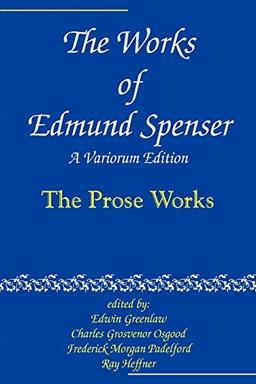 The Works of Edmund Spenser
A Variorum Edition

The Prose Works

edited by:
Edwin Greenlaw
Charles Grosvenor Osgood
Frederick Morgan Padelford
Ray Heffner